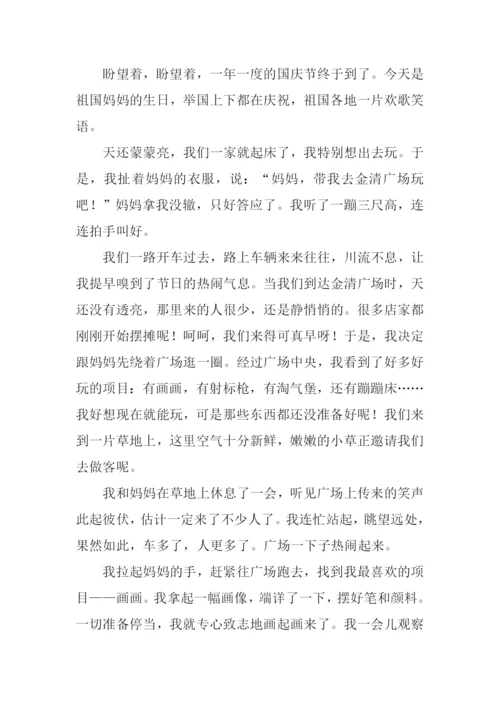 盼望着，盼望着，一年一度的国庆节终于到了。今天是祖国妈妈的生日，举国上下都在庆祝，祖国各地一片欢歌笑语。

天还蒙蒙亮，我们一家就起床了，我特别想出去玩。于是，我扯着妈妈的衣服，说：“妈妈，带我去金清广场玩吧！”妈妈拿我没辙，只好答应了。我听了一蹦三尺高，连连拍手叫好。

我们一路开车过去，路上车辆来来往往，川流不息，让我提早嗅到了节日的热闹气息。当我们到达金清广场时，天还没有透亮，那里来的人很少，还是静悄悄的。很多店家都刚刚开始摆摊呢！呵呵，我们来得可真早呀！于是，我决定跟妈妈先绕着广场逛一圈。经过广场中央，我看到了好多好玩的项目：有画画，有射标枪，有淘气堡，还有蹦蹦床……我好想现在就能玩，可是那些东西都还没准备好呢！我们来到一片草地上，这里空气十分新鲜，嫩嫩的小草正邀请我们去做客呢。

我和妈妈在草地上休息了一会，听见广场上传来的笑声此起彼伏，估计一定来了不少人了。我连忙站起，眺望远处，果然如此，车多了，人更多了。广场一下子热闹起来。

我拉起妈妈的手，赶紧往广场跑去，找到我最喜欢的项目——画画。我拿起一幅画像，端详了一下，摆好笔和颜料。一切准备停当，我就专心致志地画起画来了。我一会儿观察